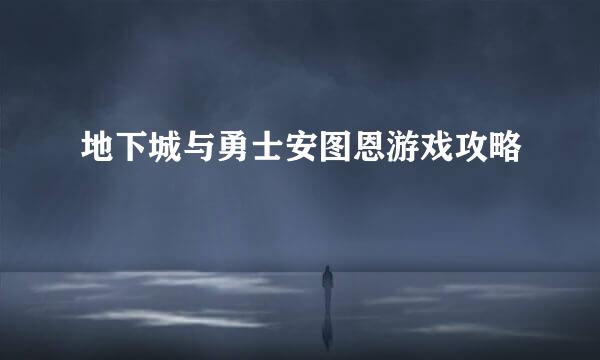 地下城与勇士安图恩游戏攻略